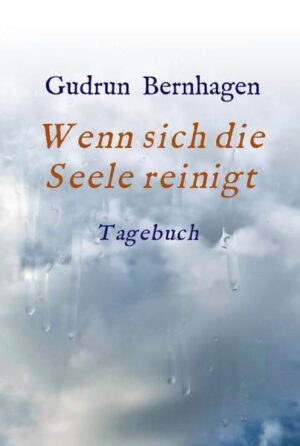 Gudrun Bernhagen

Wenn sich die Seele reinigt

Tagebuch